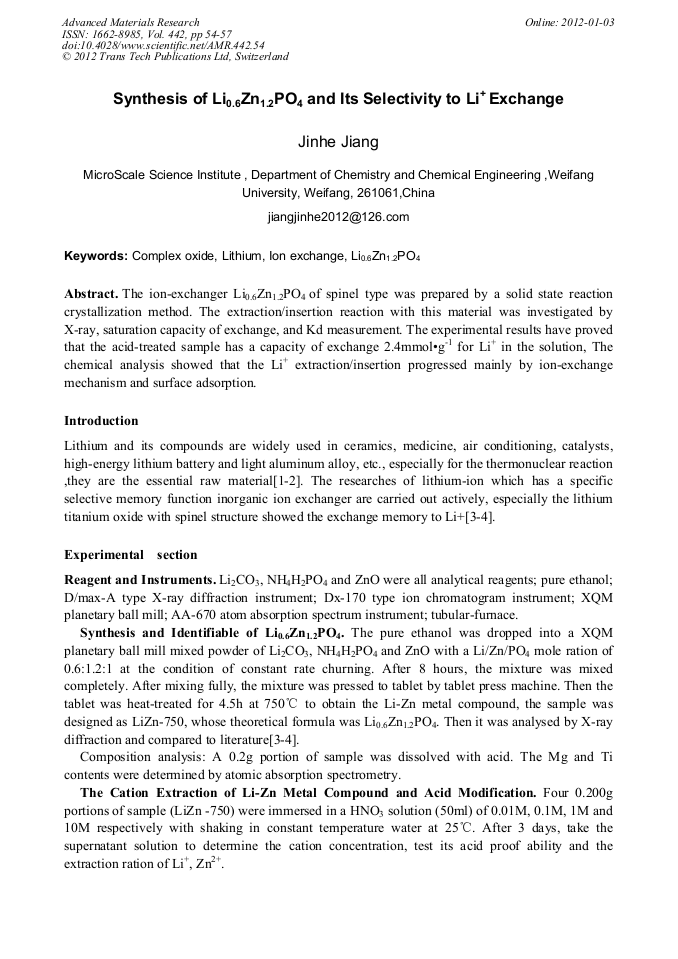 Advanced Materials Research
ISSN: 1662-8985, Vol. 442, pp 54-57
doi:10.4028/www.scientific.net/AMR.442.54
© 2012 Trans Tech Publications Ltd, Switzerland

Online: 2012-01-03

Synthesis of $Li_{0.6}Zn_{1.2}PO_4$ and Its Selectivity to $Li^+$ Exchange

Jinhe Jiang

MicroScale Science Institute , Department of Chemistry and Chemical Engineering ,Weifang University, Weifang, 261061,China

jiangjinhe2012@126.com

Keywords: Complex oxide, Lithium, Ion exchange, $Li_{0.6}Zn_{1.2}PO_4$

Abstract. The ion-exchanger $Li_{0.6}Zn_{1.2}PO_4$ of spinel type was prepared by a solid state reaction crystallization method. The extraction/insertion reaction with this material was investigated by X-ray, saturation capacity of exchange, and Kd measurement. The experimental results have proved that the acid-treated sample has a capacity of exchange 2.4mmol•$g^{-1}$ for $Li^+$ in the solution, The chemical analysis showed that the $Li^+$ extraction/insertion progressed mainly by ion-exchange mechanism and surface adsorption.

Introduction

Lithium and its compounds are widely used in ceramics, medicine, air conditioning, catalysts, high-energy lithium battery and light aluminum alloy, etc., especially for the thermonuclear reaction ,they are the essential raw material[1-2]. The researches of lithium-ion which has a specific selective memory function inorganic ion exchanger are carried out actively, especially the lithium titanium oxide with spinel structure showed the exchange memory to Li+[3-4].

Experimental section

Reagent and Instruments. $Li_2CO_3$, $NH_4H_2PO_4$ and ZnO were all analytical reagents; pure ethanol; D/max-A type X-ray diffraction instrument; Dx-170 type ion chromatogram instrument; XQM planetary ball mill; AA-670 atom absorption spectrum instrument; tubular-furnace.

Synthesis and Identifiable of $Li_{0.6}Zn_{1.2}PO_4$. The pure ethanol was dropped into a XQM planetary ball mill mixed powder of $Li_2CO_3$, $NH_4H_2PO_4$ and ZnO with a Li/Zn/$PO_4$ mole ration of 0.6:1.2:1 at the condition of constant rate churning. After 8 hours, the mixture was mixed completely. After mixing fully, the mixture was pressed to tablet by tablet press machine. Then the tablet was heat-treated for 4.5h at 750℃ to obtain the Li-Zn metal compound, the sample was designed as LiZn-750, whose theoretical formula was $Li_{0.6}Zn_{1.2}PO_4$. Then it was analysed by X-ray diffraction and compared to literature[3-4].

Composition analysis: A 0.2g portion of sample was dissolved with acid. The Mg and Ti contents were determined by atomic absorption spectrometry.

The Cation Extraction of Li-Zn Metal Compound and Acid Modification. Four 0.200g portions of sample (LiZn -750) were immersed in a $HNO_3$ solution (50ml) of 0.01M, 0.1M, 1M and 10M respectively with shaking in constant temperature water at 25℃. After 3 days, take the supernatant solution to determine the cation concentration, test its acid proof ability and the extraction ration of $Li^+$, $Zn^{2+}$.